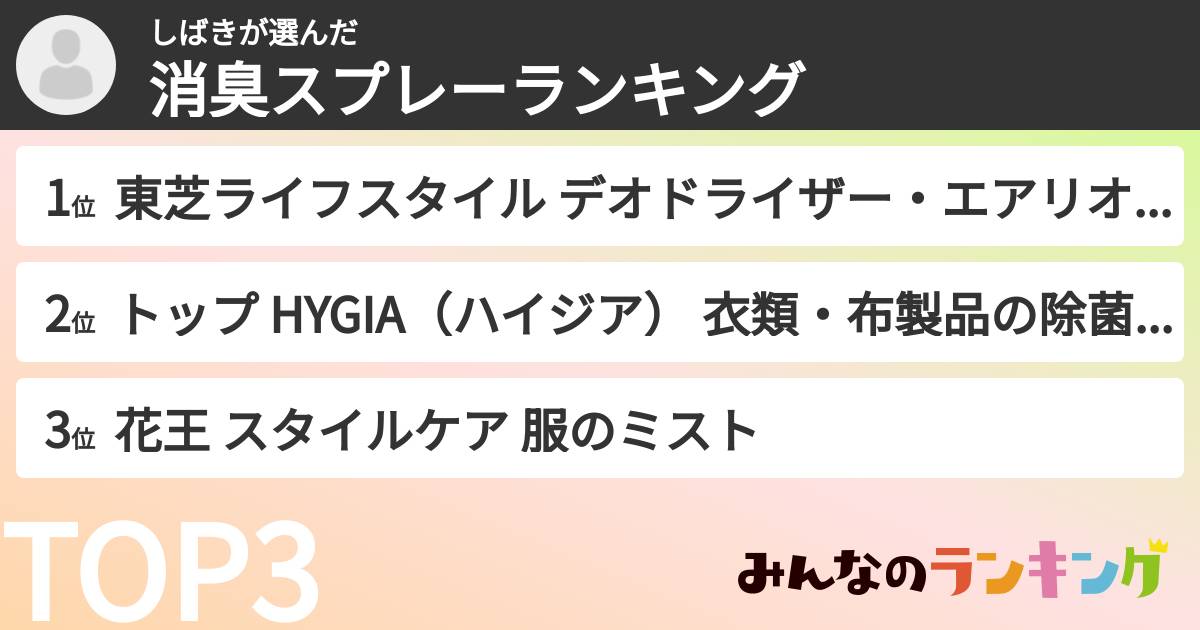 しばきが選んだ
消臭スプレーランキング

1位 東芝ライフスタイル デオドライザー・エアリオ…

2位 トップ HYGIA（ハイジア） 衣類・布製品の除菌…

3位 花王 スタイルケア 服のミスト

TOP3

みんなのランキング